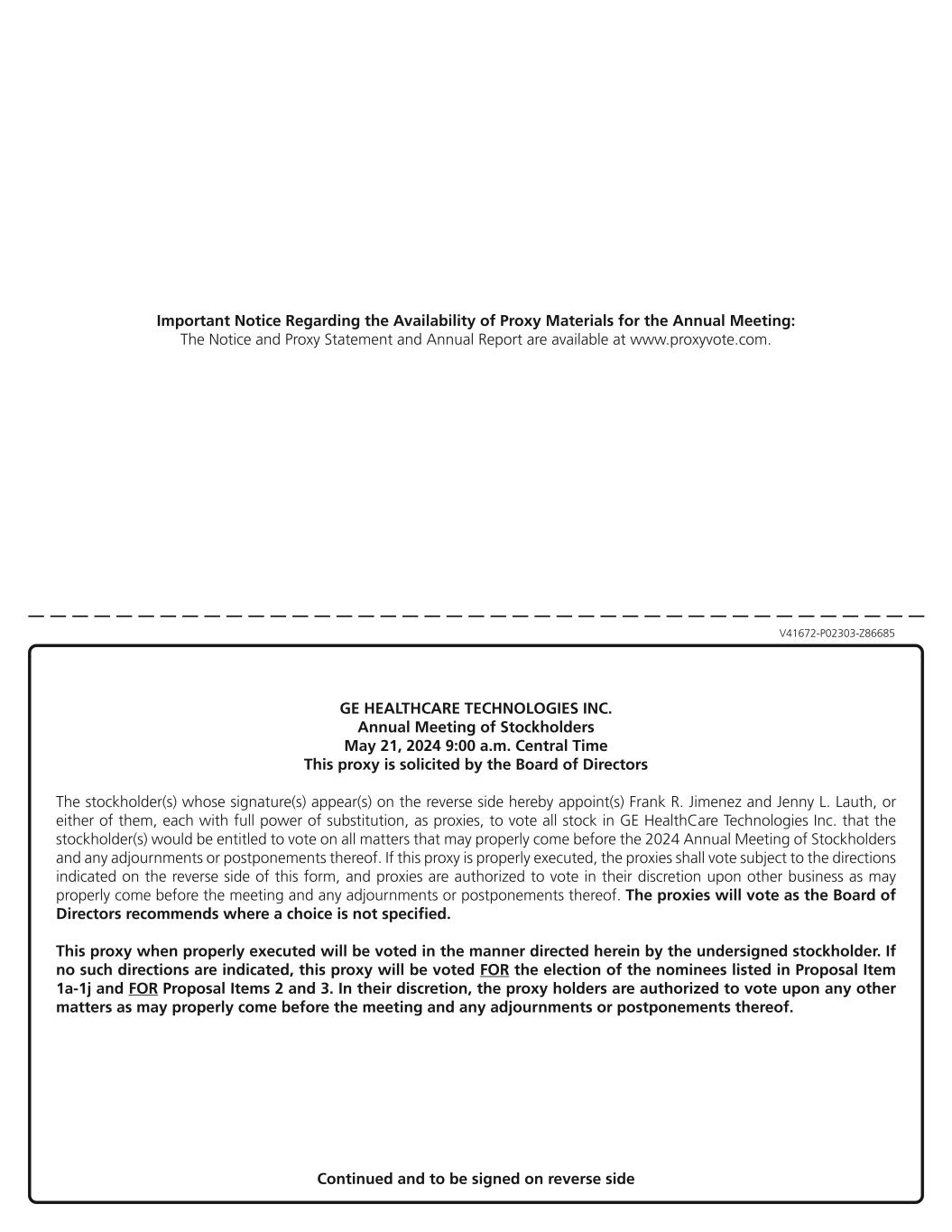 Important Notice Regarding the Availability of Proxy Materials for the Annual Meeting:
The Notice and Proxy Statement and Annual Report are available at www.proxyvote.com.

V41672-P02303-Z86685

GE HEALTHCARE TECHNOLOGIES INC.
Annual Meeting of Stockholders
May 21, 2024 9:00 a.m. Central Time
This proxy is solicited by the Board of Directors

The stockholder(s) whose signature(s) appear(s) on the reverse side hereby appoint(s) Frank R. Jimenez and Jenny L. Lauth, or either of them, each with full power of substitution, as proxies, to vote all stock in GE HealthCare Technologies Inc. that the stockholder(s) would be entitled to vote on all matters that may properly come before the 2024 Annual Meeting of Stockholders and any adjournments or postponements thereof. If this proxy is properly executed, the proxies shall vote subject to the directions indicated on the reverse side of this form, and proxies are authorized to vote in their discretion upon other business as may properly come before the meeting and any adjournments or postponements thereof. The proxies will vote as the Board of Directors recommends where a choice is not specified.

This proxy when properly executed will be voted in the manner directed herein by the undersigned stockholder. If no such directions are indicated, this proxy will be voted FOR the election of the nominees listed in Proposal Item 1a-1j and FOR Proposal Items 2 and 3. In their discretion, the proxy holders are authorized to vote upon any other matters as may properly come before the meeting and any adjournments or postponements thereof.

Continued and to be signed on reverse side